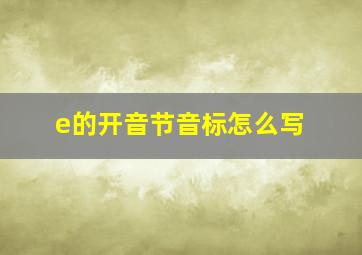 e的开音节音标怎么写